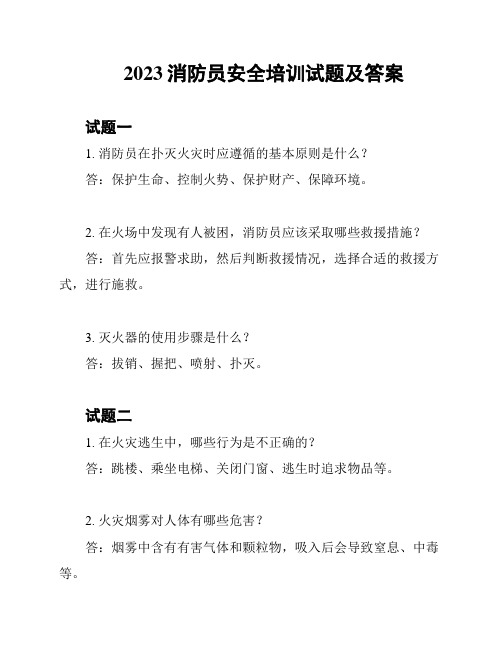 2023 消防员安全培训试题及答案

试题一

1. 消防员在扑灭火灾时应遵循的基本原则是什么？

答：保护生命、控制火势、保护财产、保障环境。

2. 在火场中发现有人被困，消防员应该采取哪些救援措施？

答：首先应报警求助，然后判断救援情况，选择合适的救援方式，进行施救。

3. 灭火器的使用步骤是什么？

答：拔销、握把、喷射、扑灭。

试题二

1. 在火灾逃生中，哪些行为是不正确的？

答：跳楼、乘坐电梯、关闭门窗、逃生时追求物品等。

2. 火灾烟雾对人体有哪些危害？

答：烟雾中含有有害气体和颗粒物，吸入后会导致窒息、中毒等。